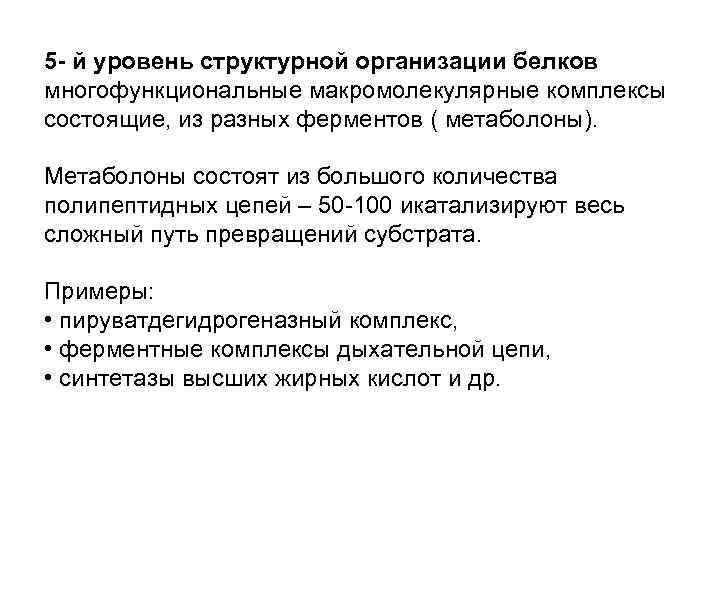 5- й уровень структурной организации белков многофункциональные макромолекулярные комплексы состоящие, из разных ферментов ( метаболоны).

Метаболоны состоят из большого количества полипептидных цепей – 50-100 икатализируют весь сложный путь превращений субстрата.

Примеры:
• пируватдегидрогеназный комплекс,
• ферментные комплексы дыхательной цепи,
• синтетазы высших жирных кислот и др.